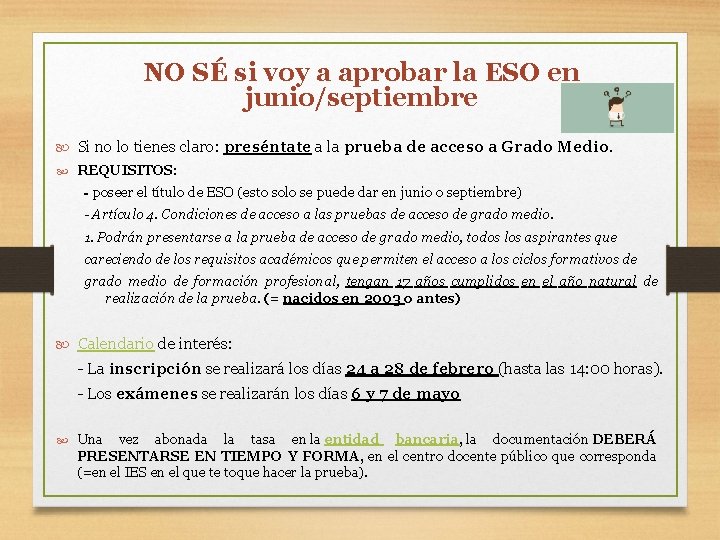 NO SÉ si voy a aprobar la ESO en junio/septiembre

Si no lo tienes claro: preséntate a la prueba de acceso a Grado Medio.

REQUISITOS:

- poseer el título de ESO (esto solo se puede dar en junio o septiembre)

- Artículo 4. Condiciones de acceso a las pruebas de acceso de grado medio.

1. Podrán presentarse a la prueba de acceso de grado medio, todos los aspirantes que careciendo de los requisitos académicos que permiten el acceso a los ciclos formativos de grado medio de formación profesional, tengan 17 años cumplidos en el año natural de realización de la prueba. (= nacidos en 2003 o antes)

Calendario de interés:

- La inscripción se realizará los días 24 a 28 de febrero (hasta las 14:00 horas).

- Los exámenes se realizarán los días 6 y 7 de mayo

Una vez abonada la tasa en la entidad bancaria, la documentación DEBERÁ PRESENTARSE EN TIEMPO Y FORMA, en el centro docente público que corresponda (=en el IES en el que te toque hacer la prueba).